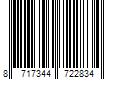 8 717344 722834